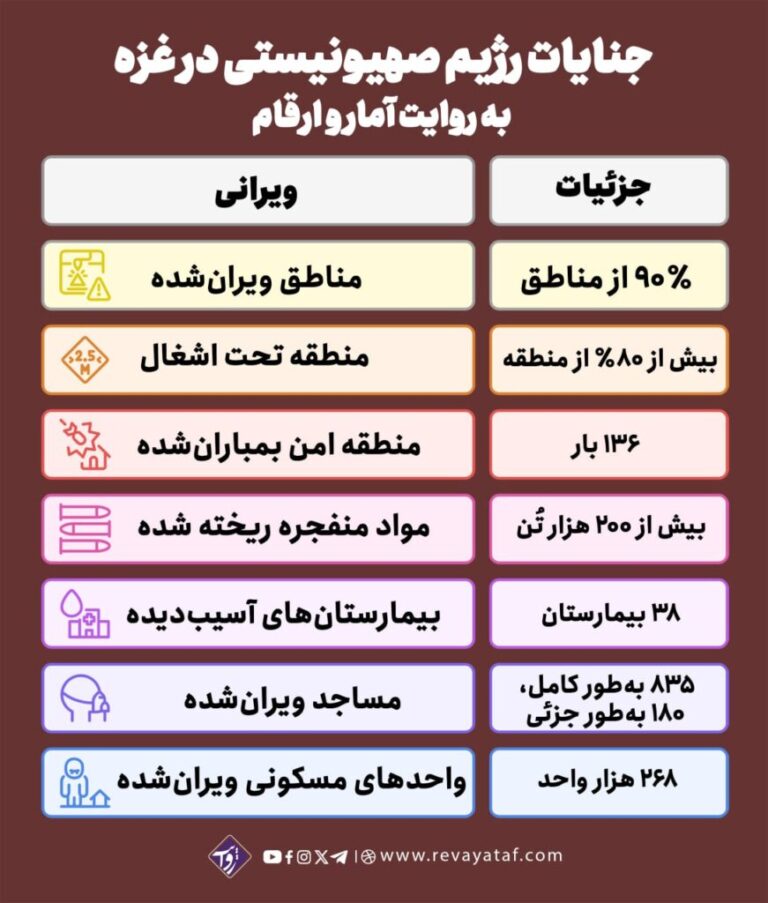 جنایات رژیم صهیونیستی در غزه
به روایت آمار و ارقام

| جزئیات | ویرانی |
|---|---|
| ۹۰% از مناطق | مناطق ویران‌شده |
| بیش از ۸۰% از منطقه | منطقه تحت اشغال |
| ۱۳۶ بار | منطقه امن بمباران‌شده |
| بیش از ۲۰۰ هزار تُن | مواد منفجره ریخته شده |
| ۳۸ بیمارستان | بیمارستان‌های آسیب‌دیده |
| ۸۳۵ به‌طور کامل، ۱۸۰ به‌طور جزئی | مساجد ویران‌شده |
| ۲۶۸ هزار واحد | واحدهای مسکونی ویران‌شده |

2.5 M

www.revayataf.com